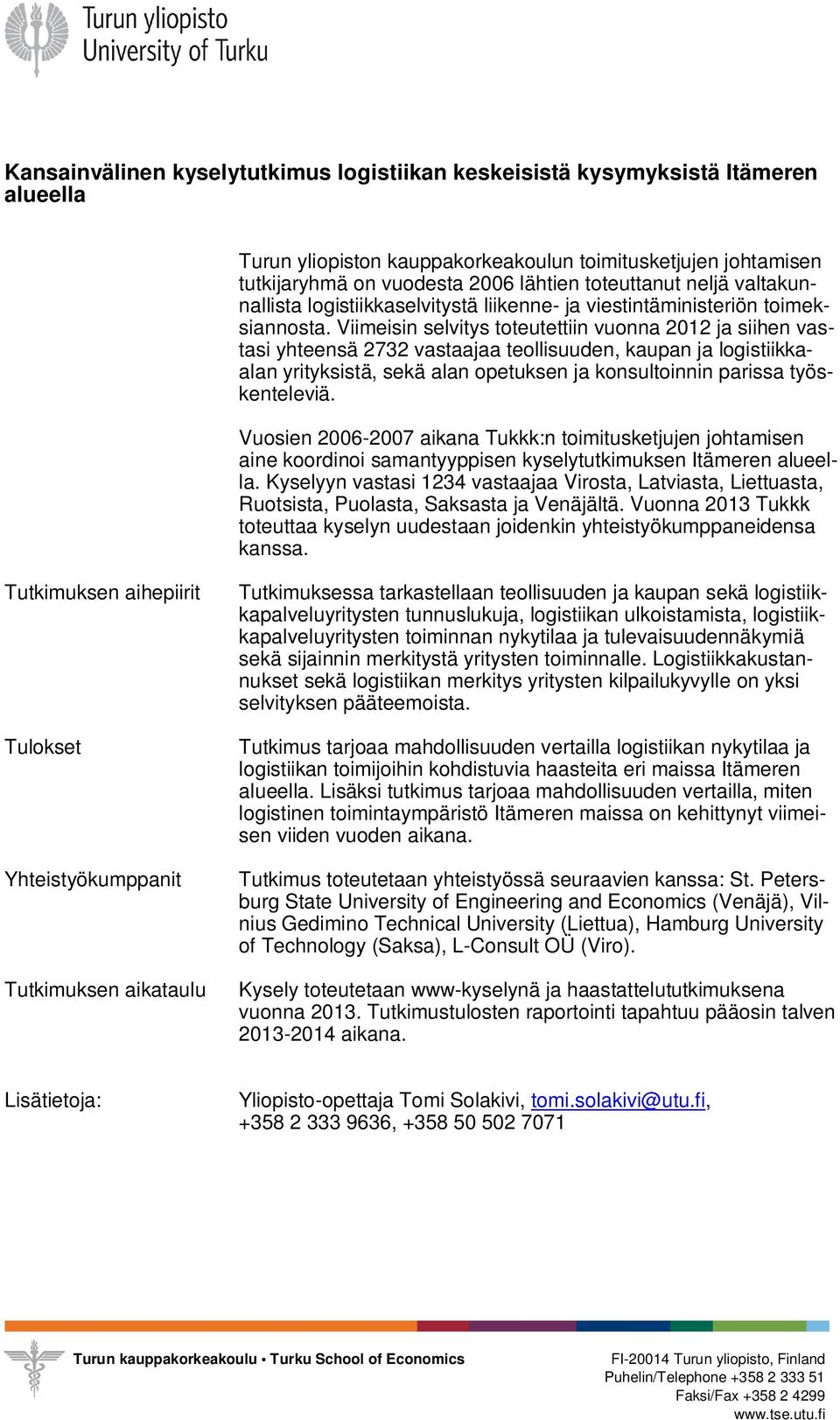 Turun yliopisto
University of Turku

Kansainvälinen kyselytutkimus logistiikan keskeisistä kysymyksistä Itämeren alueella

Turun yliopiston kauppakorkeakoulun toimitusketjujen johtamisen tutkijaryhmä on vuodesta 2006 lähtien toteuttanut neljä valtakunnallista logistiikkaselvitystä liikenne- ja viestintäministeriön toimeksiannosta. Viimeisin selvitys toteutettiin vuonna 2012 ja siihen vastasi yhteensä 2732 vastaajaa teollisuuden, kaupan ja logistiikka-alan yrityksistä, sekä alan opetuksen ja konsultoinnin parissa työskenteleviä.

Vuosien 2006-2007 aikana Tukkk:n toimitusketjujen johtamisen aine koordinoi samantyyppisen kyselytutkimuksen Itämeren alueella. Kyselyyn vastasi 1234 vastaajaa Virosta, Latviasta, Liettuasta, Ruotsista, Puolasta, Saksasta ja Venäjältä. Vuonna 2013 Tukkk toteuttaa kyselyn uudestaan joidenkin yhteistyökumppaneidensa kanssa.

Tutkimuksen aihepiirit

Tutkimuksessa tarkastellaan teollisuuden ja kaupan sekä logistiikkapalveluyritysten tunnuslukuja, logistiikan ulkoistamista, logistiikkapalveluyritysten toiminnan nykytilaa ja tulevaisuudennäkymiä sekä sijainnin merkitystä yritysten toiminnalle. Logistiikkakustannukset sekä logistiikan merkitys yritysten kilpailukyvylle on yksi selvityksen pääteemoista.

Tulokset

Tutkimus tarjoaa mahdollisuuden vertailla logistiikan nykytilaa ja logistiikan toimijoihin kohdistuvia haasteita eri maissa Itämeren alueella. Lisäksi tutkimus tarjoaa mahdollisuuden vertailla, miten logistinen toimintaympäristö Itämeren maissa on kehittynyt viimeisen viiden vuoden aikana.

Yhteistyökumppanit

Tutkimus toteutetaan yhteistyössä seuraavien kanssa: St. Petersburg State University of Engineering and Economics (Venäjä), Vilnius Gedimino Technical University (Liettua), Hamburg University of Technology (Saksa), L-Consult OÜ (Viro).

Tutkimuksen aikataulu

Kysely toteutetaan www-kyselynä ja haastattelututkimuksena vuonna 2013. Tutkimustulosten raportointi tapahtuu pääosin talven 2013-2014 aikana.

Lisätietoja:

Yliopisto-opettaja Tomi Solakivi, tomi.solakivi@utu.fi, +358 2 333 9636, +358 50 502 7071

Turun kauppakorkeakoulu • Turku School of Economics

FI-20014 Turun yliopisto, Finland
Puhelin/Telephone +358 2 333 51
Faksi/Fax +358 2 4299
www.tse.utu.fi